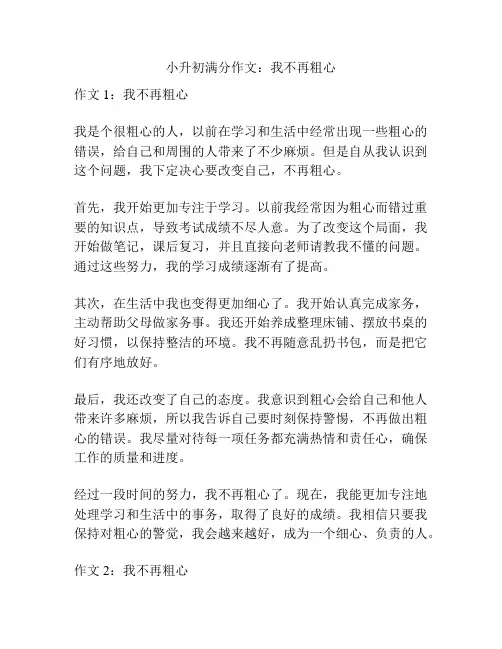 小升初满分作文：我不再粗心

作文 1：我不再粗心

我是个很粗心的人，以前在学习和生活中经常出现一些粗心的错误，给自己和周围的人带来了不少麻烦。但是自从我认识到这个问题，我下定决心要改变自己，不再粗心。

首先，我开始更加专注于学习。以前我经常因为粗心而错过重要的知识点，导致考试成绩不尽人意。为了改变这个局面，我开始做笔记，课后复习，并且直接向老师请教我不懂的问题。通过这些努力，我的学习成绩逐渐有了提高。

其次，在生活中我也变得更加细心了。我开始认真完成家务，主动帮助父母做家务事。我还开始养成整理床铺、摆放书桌的好习惯，以保持整洁的环境。我不再随意乱扔书包，而是把它们有序地放好。

最后，我还改变了自己的态度。我意识到粗心会给自己和他人带来许多麻烦，所以我告诉自己要时刻保持警惕，不再做出粗心的错误。我尽量对待每一项任务都充满热情和责任心，确保工作的质量和进度。

经过一段时间的努力，我不再粗心了。现在，我能更加专注地处理学习和生活中的事务，取得了良好的成绩。我相信只要我保持对粗心的警觉，我会越来越好，成为一个细心、负责的人。

作文 2：我不再粗心